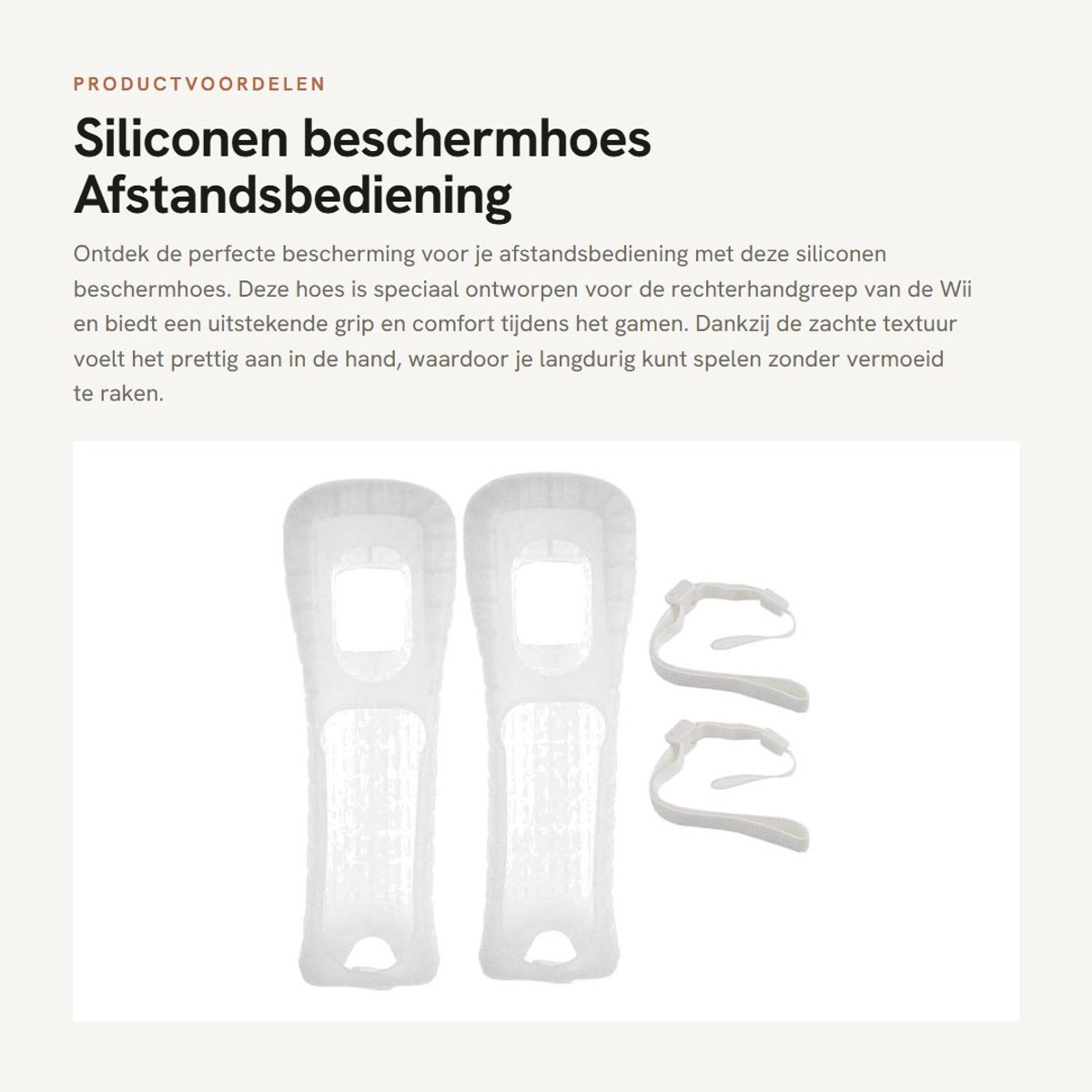 PRODUCTVOORDELEN

Siliconen beschermhoes Afstandsbediening

Ontdek de perfecte bescherming voor je afstandsbediening met deze siliconen beschermhoes. Deze hoes is speciaal ontworpen voor de rechterhandgreep van de Wii en biedt een uitstekende grip en comfort tijdens het gamen. Dankzij de zachte textuur voelt het prettig aan in de hand, waardoor je langdurig kunt spelen zonder vermoeid te raken.